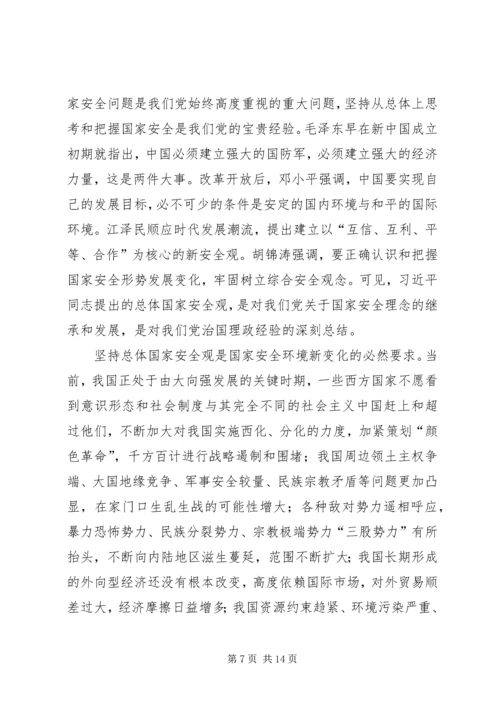 家安全问题是我们党始终高度重视的重大问题，坚持从总体上思考和把握国家安全是我们党的宝贵经验。毛泽东早在新中国成立初期就指出，中国必须建立强大的国防军，必须建立强大的经济力量，这是两件大事。改革开放后，邓小平强调，中国要实现自己的发展目标，必不可少的条件是安定的国内环境与和平的国际环境。江泽民顺应时代发展潮流，提出建立以“互信、互利、平等、合作”为核心的新安全观。胡锦涛强调，要正确认识和把握国家安全形势发展变化，牢固树立综合安全观念。可见，习近平同志提出的总体国家安全观，是对我们党关于国家安全理念的继承和发展，是对我们党治国理政经验的深刻总结。

坚持总体国家安全观是国家安全环境新变化的必然要求。当前，我国正处于由大向强发展的关键时期，一些西方国家不愿看到意识形态和社会制度与其完全不同的社会主义中国赶上和超过他们，不断加大对我国实施西化、分化的力度，加紧策划“颜色革命”，千方百计进行战略遏制和围堵；我国周边领土主权争端、大国地缘竞争、军事安全较量、民族宗教矛盾等问题更加凸显，在家门口生乱生战的可能性增大；各种敌对势力遥相呼应，暴力恐怖势力、民族分裂势力、宗教极端势力“三股势力”有所抬头，不断向内陆地区滋生蔓延，范围不断扩大；我国长期形成的外向型经济还没有根本改变，高度依赖国际市场，对外贸易顺差过大，经济摩擦日益增多；我国资源约束趋紧、环境污染严重、

第 7 页 共 14 页